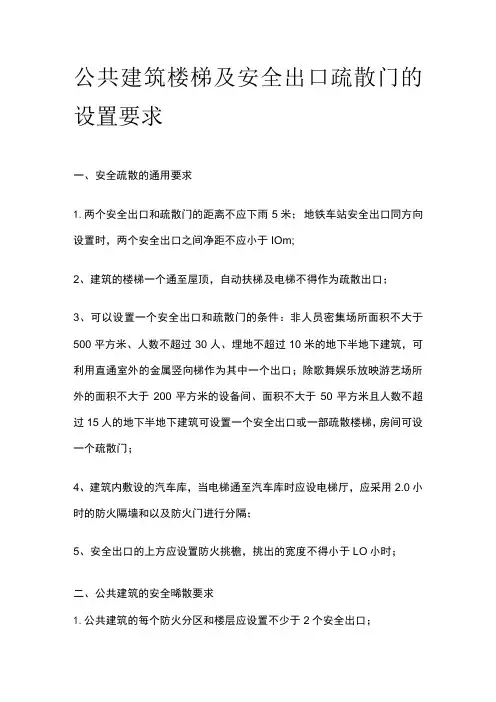 公共建筑楼梯及安全出口疏散门的设置要求

一、安全疏散的通用要求

1. 两个安全出口和疏散门的距离不应下雨 5 米；地铁车站安全出口同方向设置时，两个安全出口之间净距不应小于 IOm;

2、建筑的楼梯一个通至屋顶，自动扶梯及电梯不得作为疏散出口；

3、可以设置一个安全出口和疏散门的条件：非人员密集场所面积不大于 500 平方米、人数不超过 30 人、埋地不超过 10 米的地下半地下建筑，可利用直通室外的金属竖向梯作为其中一个出口；除歌舞娱乐放映游艺场所外的面积不大于 200 平方米的设备间、面积不大于 50 平方米且人数不超过 15 人的地下半地下建筑可设置一个安全出口或一部疏散楼梯，房间可设一个疏散门；

4、建筑内敷设的汽车库，当电梯通至汽车库时应设电梯厅，应采用 2.0 小时的防火隔墙和以及防火门进行分隔；

5、安全出口的上方应设置防火挑檐，挑出的宽度不得小于 LO 小时；

二、公共建筑的安全晞散要求

1. 公共建筑的每个防火分区和楼层应设置不少于 2 个安全出口；